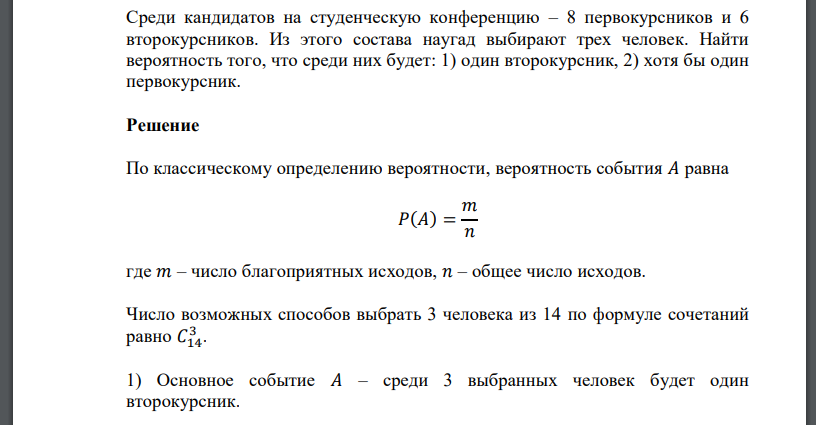 Среди кандидатов на студенческую конференцию – 8 первокурсников и 6 второкурсников. Из этого состава наугад выбирают трех человек. Найти вероятность того, что среди них будет: 1) один второкурсник, 2) хотя бы один первокурсник.

Решение

По классическому определению вероятности, вероятность события $A$ равна

$P(A) = \frac{m}{n}$

где $m$ – число благоприятных исходов, $n$ – общее число исходов.

Число возможных способов выбрать 3 человека из 14 по формуле сочетаний равно $C_{14}^{3}$.

1) Основное событие $A$ – среди 3 выбранных человек будет один второкурсник.